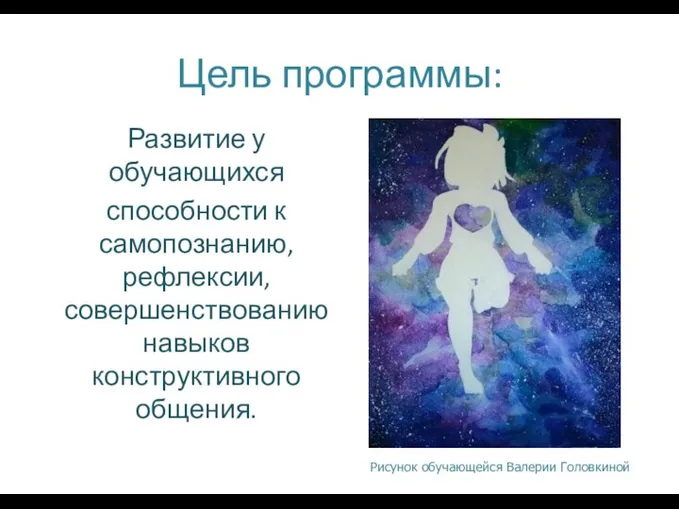 Цель программы:

Развитие у обучающихся способности к самопознанию, рефлексии, совершенствованию навыков конструктивного общения.

Рисунок обучающейся Валерии Головкиной